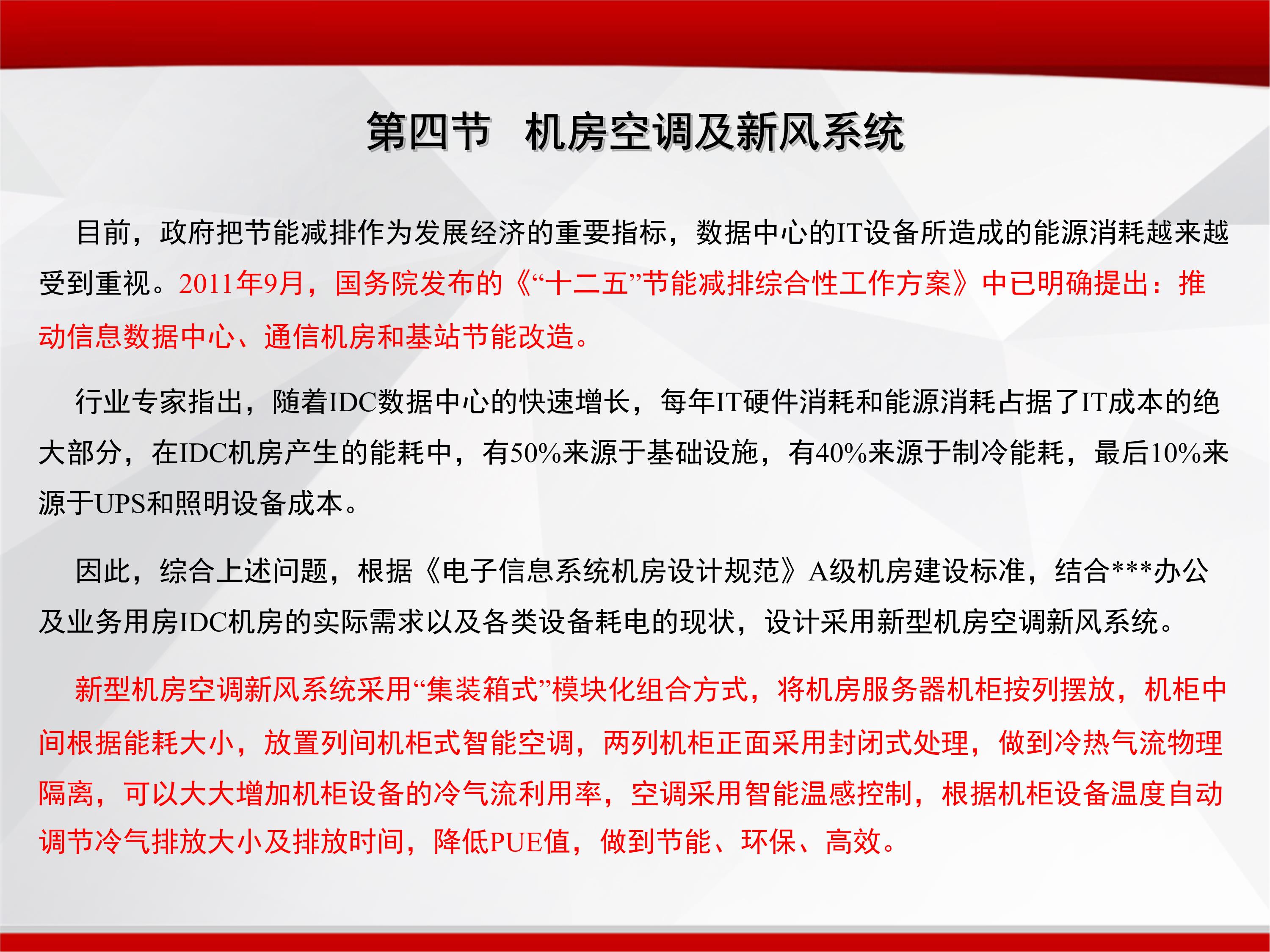 第四节　机房空调及新风系统

目前，政府把节能减排作为发展经济的重要指标，数据中心的IT设备所造成的能源消耗越来越受到重视。2011年9月，国务院发布的《“十二五”节能减排综合性工作方案》中已明确提出：推动信息数据中心、通信机房和基站节能改造。

行业专家指出，随着IDC数据中心的快速增长，每年IT硬件消耗和能源消耗占据了IT成本的绝大部分，在IDC机房产生的能耗中，有50%来源于基础设施，有40%来源于制冷能耗，最后10%来源于UPS和照明设备成本。

因此，综合上述问题，根据《电子信息系统机房设计规范》A级机房建设标准，结合***办公及业务用房IDC机房的实际需求以及各类设备耗电的现状，设计采用新型机房空调新风系统。

新型机房空调新风系统采用“集装箱式”模块化组合方式，将机房服务器机柜按列摆放，机柜中间根据能耗大小，放置列间机柜式智能空调，两列机柜正面采用封闭式处理，做到冷热气流物理隔离，可以大大增加机柜设备的冷气流利用率，空调采用智能温感控制，根据机柜设备温度自动调节冷气排放大小及排放时间，降低PUE值，做到节能、环保、高效。